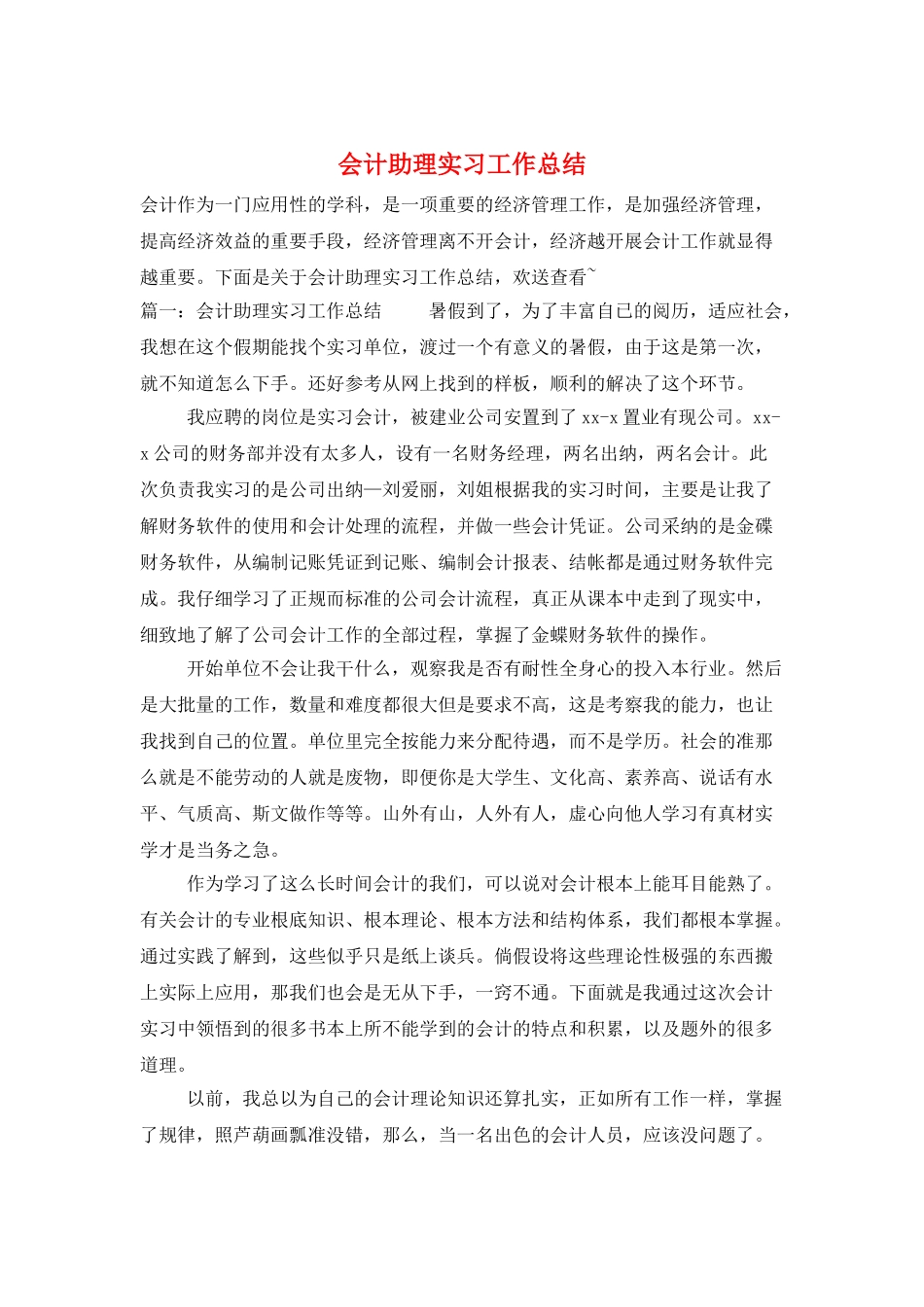 会计助理实习工作总结

会计作为一门应用性的学科，是一项重要的经济管理工作，是加强经济管理，提高经济效益的重要手段，经济管理离不开会计，经济越开展会计工作就显得越重要。下面是关于会计助理实习工作总结，欢送查看~

篇一：会计助理实习工作总结　　暑假到了，为了丰富自己的阅历，适应社会，我想在这个假期能找个实习单位，渡过一个有意义的暑假，由于这是第一次，就不知道怎么下手。还好参考从网上找到的样板，顺利的解决了这个环节。

我应聘的岗位是实习会计，被建业公司安置到了xx-x置业有现公司。xx-x公司的财务部并没有太多人，设有一名财务经理，两名出纳，两名会计。此次负责我实习的是公司出纳—刘爱丽，刘姐根据我的实习时间，主要是让我了解财务软件的使用和会计处理的流程，并做一些会计凭证。公司采纳的是金碟财务软件，从编制记账凭证到记账、编制会计报表、结帐都是通过财务软件完成。我仔细学习了正规而标准的公司会计流程，真正从课本中走到了现实中，细致地了解了公司会计工作的全部过程，掌握了金蝶财务软件的操作。

开始单位不会让我干什么，观察我是否有耐性全身心的投入本行业。然后是大批量的工作，数量和难度都很大但是要求不高，这是考察我的能力，也让我找到自己的位置。单位里完全按能力来分配待遇，而不是学历。社会的准那么就是不能劳动的人就是废物，即便你是大学生、文化高、素养高、说话有水平、气质高、斯文做作等等。山外有山，人外有人，虚心向他人学习有真材实学才是当务之急。

作为学习了这么长时间会计的我们，可以说对会计根本上能耳目能熟了。有关会计的专业根底知识、根本理论、根本方法和结构体系，我们都根本掌握。通过实践了解到，这些似乎只是纸上谈兵。倘假设将这些理论性极强的东西搬上实际上应用，那我们也会是无从下手，一窍不通。下面就是我通过这次会计实习中领悟到的很多书本上所不能学到的会计的特点和积累，以及题外的很多道理。

以前，我总以为自己的会计理论知识还算扎实，正如所有工作一样，掌握了规律，照芦葫画瓢准没错，那么，当一名出色的会计人员，应该没问题了。